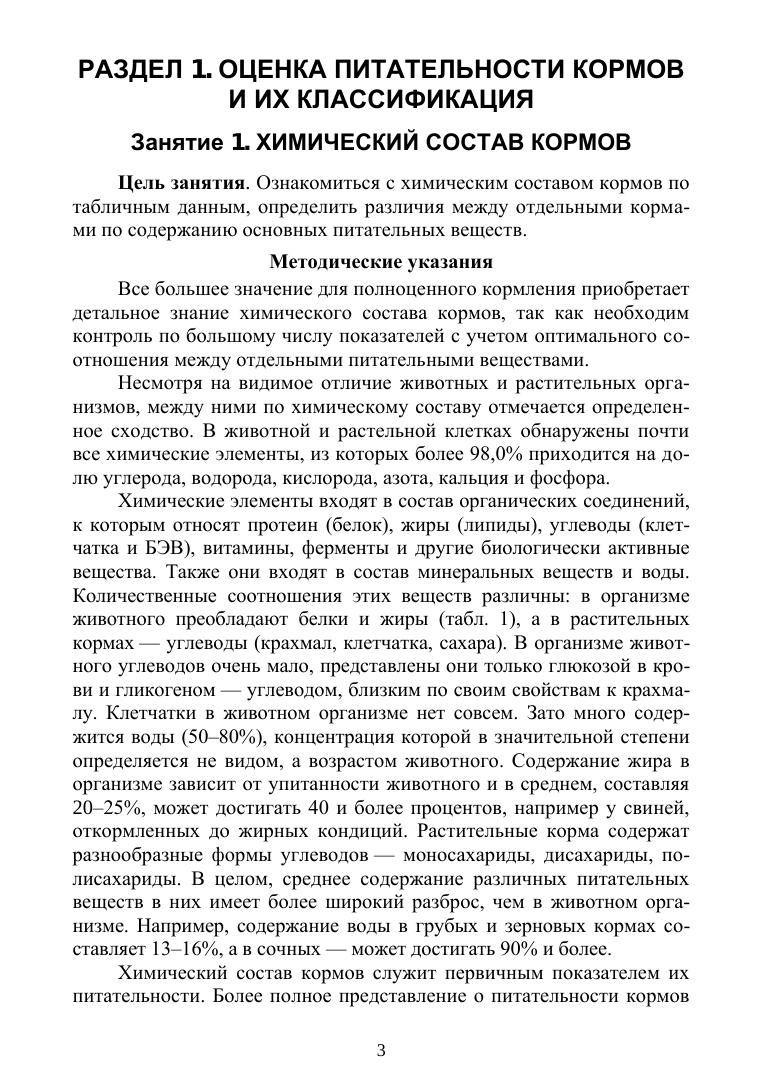 РАЗДЕЛ 1. ОЦЕНКА ПИТАТЕЛЬНОСТИ КОРМОВ И ИХ КЛАССИФИКАЦИЯ

Занятие 1. ХИМИЧЕСКИЙ СОСТАВ КОРМОВ

Цель занятия. Ознакомиться с химическим составом кормов по табличным данным, определить различия между отдельными кормами по содержанию основных питательных веществ.

Методические указания

Все большее значение для полноценного кормления приобретает детальное знание химического состава кормов, так как необходим контроль по большому числу показателей с учетом оптимального соотношения между отдельными питательными веществами.

Несмотря на видимое отличие животных и растительных организмов, между ними по химическому составу отмечается определенное сходство. В животной и растельной клетках обнаружены почти все химические элементы, из которых более 98,0% приходится на долю углерода, водорода, кислорода, азота, кальция и фосфора.

Химические элементы входят в состав органических соединений, к которым относят протеин (белок), жиры (липиды), углеводы (клетчатка и БЭВ), витамины, ферменты и другие биологически активные вещества. Также они входят в состав минеральных веществ и воды. Количественные соотношения этих веществ различны: в организме животного преобладают белки и жиры (табл. 1), а в растительных кормах — углеводы (крахмал, клетчатка, сахара). В организме животного углеводов очень мало, представлены они только глюкозой в крови и гликогеном — углеводом, близким по своим свойствам к крахмалу. Клетчатки в животном организме нет совсем. Зато много содержится воды (50–80%), концентрация которой в значительной степени определяется не видом, а возрастом животного. Содержание жира в организме зависит от упитанности животного и в среднем, составляя 20–25%, может достигать 40 и более процентов, например у свиней, откормленных до жирных кондиций. Растительные корма содержат разнообразные формы углеводов — моносахариды, дисахариды, полисахариды. В целом, среднее содержание различных питательных веществ в них имеет более широкий разброс, чем в животном организме. Например, содержание воды в грубых и зерновых кормах составляет 13–16%, а в сочных — может достигать 90% и более.

Химический состав кормов служит первичным показателем их питательности. Более полное представление о питательности кормов

3